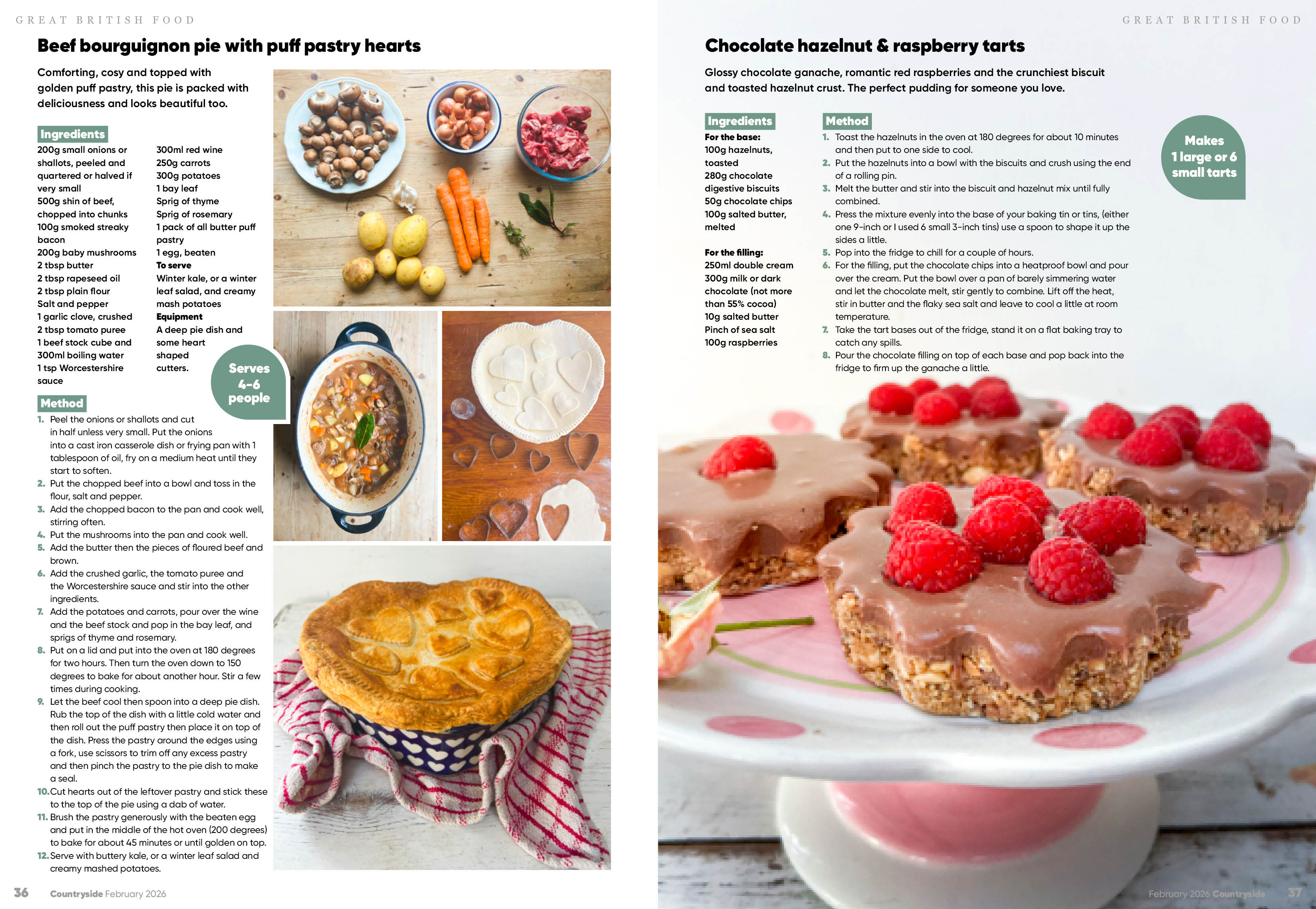 GREAT BRITISH FOOD

Beef bourguignon pie with puff pastry hearts

Comforting, cosy and topped with golden puff pastry, this pie is packed with deliciousness and looks beautiful too.

Ingredients
200g small onions or shallots, peeled and quartered or halved if very small
500g shin of beef, chopped into chunks
100g smoked streaky bacon
200g baby mushrooms
2 tbsp butter
2 tbsp rapeseed oil
2 tbsp plain flour
Salt and pepper
1 garlic clove, crushed
2 tbsp tomato puree
1 beef stock cube and 300ml boiling water
1 tsp Worcestershire sauce

300ml red wine
250g carrots
300g potatoes
1 bay leaf
Sprig of thyme
Sprig of rosemary
1 pack of all butter puff pastry
1 egg, beaten
To serve
Winter kale, or a winter leaf salad, and creamy mash potatoes
Equipment
A deep pie dish and some heart shaped cutters.

Serves 4-6 people

Method
1. Peel the onions or shallots and cut in half unless very small. Put the onions into a cast iron casserole dish or frying pan with 1 tablespoon of oil, fry on a medium heat until they start to soften.
2. Put the chopped beef into a bowl and toss in the flour, salt and pepper.
3. Add the chopped bacon to the pan and cook well, stirring often.
4. Put the mushrooms into the pan and cook well.
5. Add the butter then the pieces of floured beef and brown.
6. Add the crushed garlic, the tomato puree and the Worcestershire sauce and stir into the other ingredients.
7. Add the potatoes and carrots, pour over the wine and the beef stock and pop in the bay leaf, and sprigs of thyme and rosemary.
8. Put on a lid and put into the oven at 180 degrees for two hours. Then turn the oven down to 150 degrees to bake for about another hour. Stir a few times during cooking.
9. Let the beef cool then spoon into a deep pie dish. Rub the top of the dish with a little cold water and then roll out the puff pastry then place it on top of the dish. Press the pastry around the edges using a fork, use scissors to trim off any excess pastry and then pinch the pastry to the pie dish to make a seal.
10. Cut hearts out of the leftover pastry and stick these to the top of the pie using a dab of water.
11. Brush the pastry generously with the beaten egg and put in the middle of the hot oven (200 degrees) to bake for about 45 minutes or until golden on top.
12. Serve with buttery kale, or a winter leaf salad and creamy mashed potatoes.

36 Countryside February 2026

GREAT BRITISH FOOD

Chocolate hazelnut & raspberry tarts

Glossy chocolate ganache, romantic red raspberries and the crunchiest biscuit and toasted hazelnut crust. The perfect pudding for someone you love.

Ingredients
For the base:
100g hazelnuts, toasted
280g chocolate digestive biscuits
50g chocolate chips
100g salted butter, melted

For the filling:
250ml double cream
300g milk or dark chocolate (not more than 55% cocoa)
10g salted butter
Pinch of sea salt
100g raspberries

Method
1. Toast the hazelnuts in the oven at 180 degrees for about 10 minutes and then put to one side to cool.
2. Put the hazelnuts into a bowl with the biscuits and crush using the end of a rolling pin.
3. Melt the butter and stir into the biscuit and hazelnut mix until fully combined.
4. Press the mixture evenly into the base of your baking tin or tins, (either one 9-inch or I used 6 small 3-inch tins) use a spoon to shape it up the sides a little.
5. Pop into the fridge to chill for a couple of hours.
6. For the filling, put the chocolate chips into a heatproof bowl and pour over the cream. Put the bowl over a pan of barely simmering water and let the chocolate melt, stir gently to combine. Lift off the heat, stir in butter and the flaky sea salt and leave to cool a little at room temperature.
7. Take the tart bases out of the fridge, stand it on a flat baking tray to catch any spills.
8. Pour the chocolate filling on top of each base and pop back into the fridge to firm up the ganache a little.

Makes 1 large or 6 small tarts

February 2026 Countryside 37